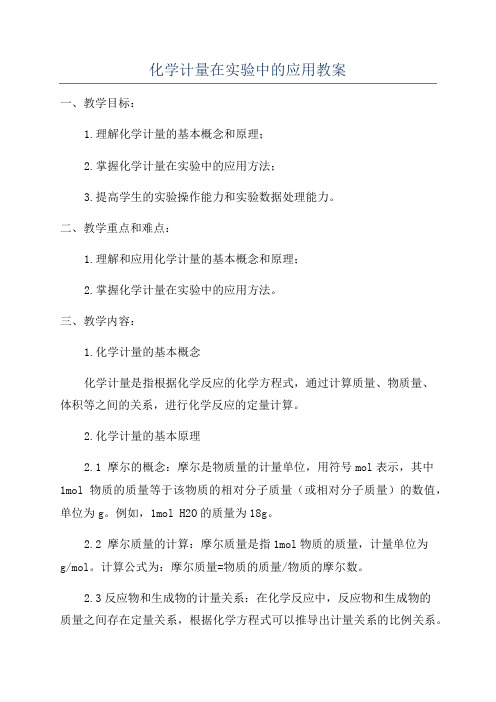 化学计量在实验中的应用教案

一、教学目标：

1.理解化学计量的基本概念和原理；

2.掌握化学计量在实验中的应用方法；

3.提高学生的实验操作能力和实验数据处理能力。

二、教学重点和难点：

1.理解和应用化学计量的基本概念和原理；

2.掌握化学计量在实验中的应用方法。

三、教学内容：

1.化学计量的基本概念

化学计量是指根据化学反应的化学方程式，通过计算质量、物质量、体积等之间的关系，进行化学反应的定量计算。

2.化学计量的基本原理

2.1 摩尔的概念：摩尔是物质量的计量单位，用符号 mol 表示，其中 1mol 物质的质量等于该物质的相对分子质量（或相对分子质量）的数值，单位为 g。例如，1mol H2O 的质量为 18g。

2.2 摩尔质量的计算：摩尔质量是指 1mol 物质的质量，计量单位为 g/mol。计算公式为：摩尔质量=物质的质量/物质的摩尔数。

2.3 反应物和生成物的计量关系：在化学反应中，反应物和生成物的质量之间存在定量关系，根据化学方程式可以推导出计量关系的比例关系。